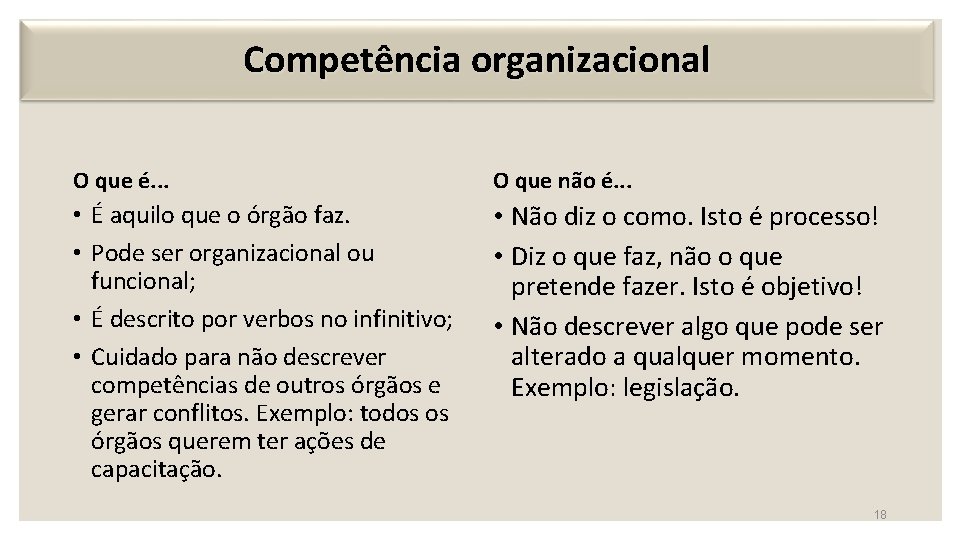 Competência organizacional

O que é...

• É aquilo que o órgão faz.
• Pode ser organizacional ou funcional;
• É descrito por verbos no infinitivo;
• Cuidado para não descrever competências de outros órgãos e gerar conflitos. Exemplo: todos os órgãos querem ter ações de capacitação.

O que não é...

• Não diz o como. Isto é processo!
• Diz o que faz, não o que pretende fazer. Isto é objetivo!
• Não descrever algo que pode ser alterado a qualquer momento. Exemplo: legislação.

18